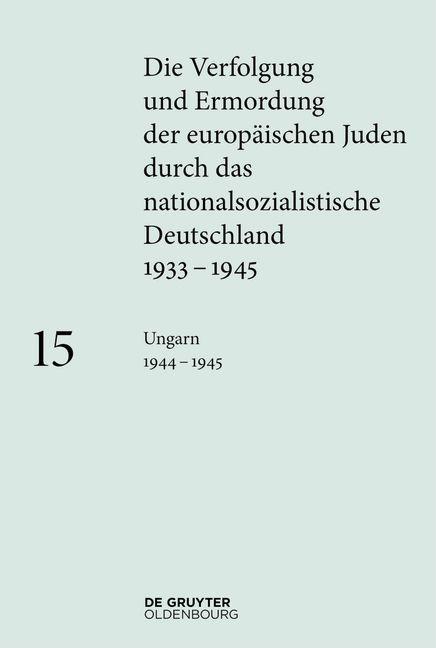 Die Verfolgung und Ermordung der europäischen Juden durch das nationalsozialistische Deutschland 1933 – 1945

15

Ungarn
1944 – 1945

DE GRUYTER
OLDENBOURG